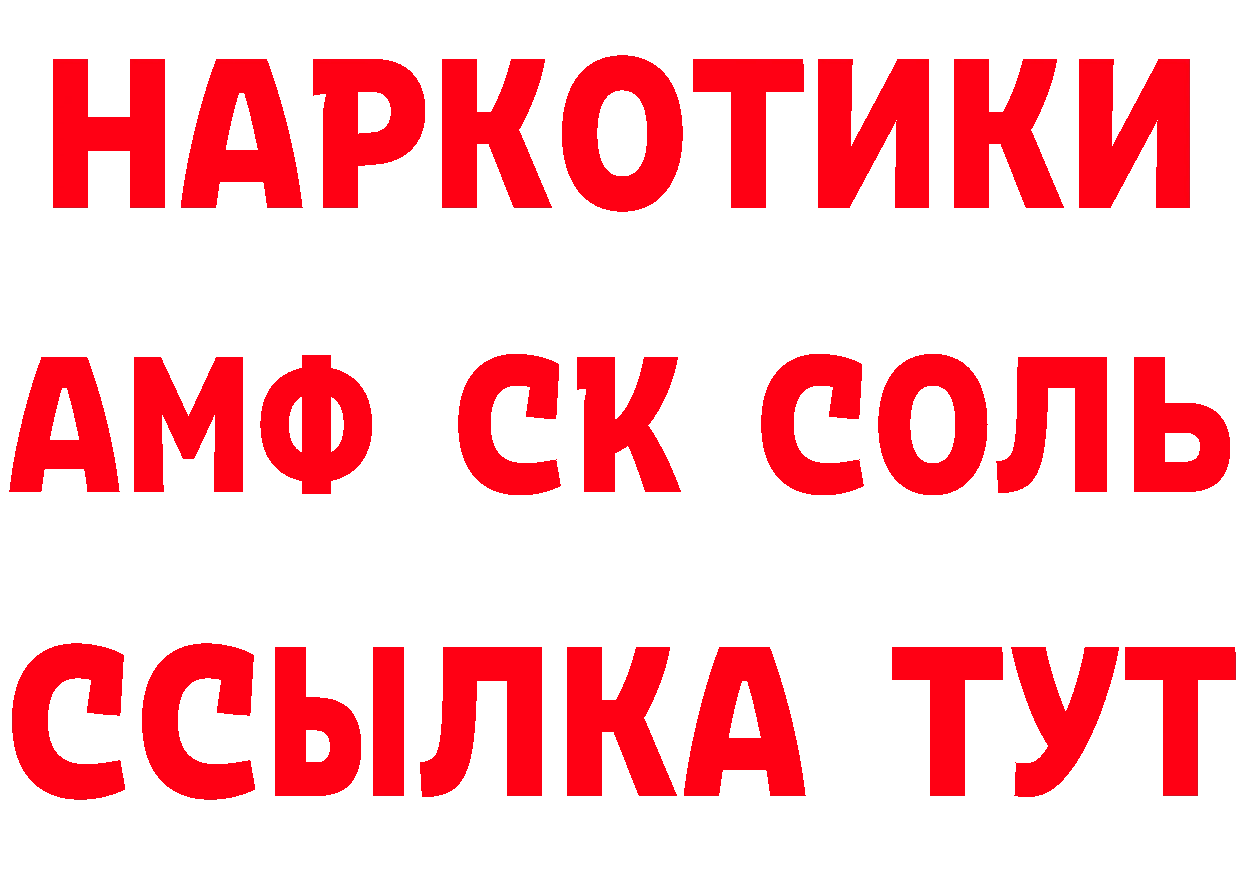 НАРКОТИКИ
АМФ СК СОЛЬ
ССЫЛКА ТУТ